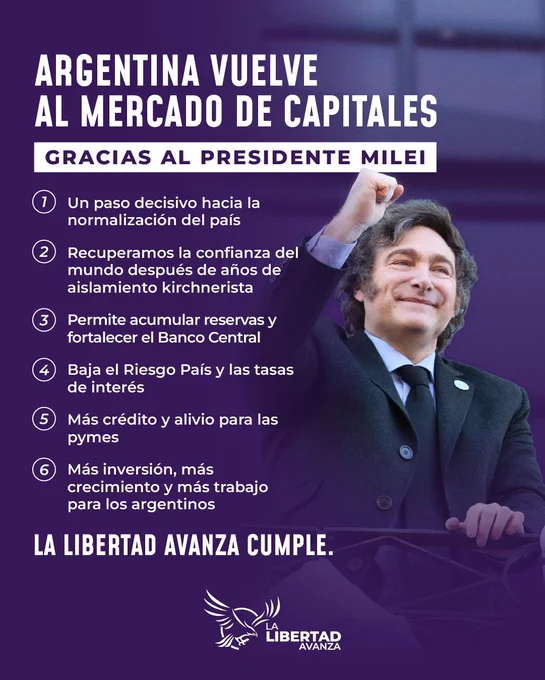 ARGENTINA VUELVE AL MERCADO DE CAPITALES

GRACIAS AL PRESIDENTE MILEI

1 Un paso decisivo hacia la normalización del país

2 Recuperamos la confianza del mundo después de años de aislamiento kirchnerista

3 Permite acumular reservas y fortalecer el Banco Central

4 Baja el Riesgo País y las tasas de interés

5 Más crédito y alivio para las pymes

6 Más inversión, más crecimiento y más trabajo para los argentinos

LA LIBERTAD AVANZA CUMPLE.

LA LIBERTAD AVANZA